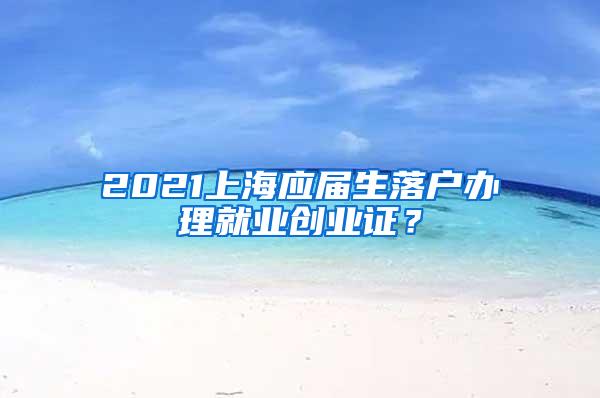 2021上海应届生落户办理就业创业证？